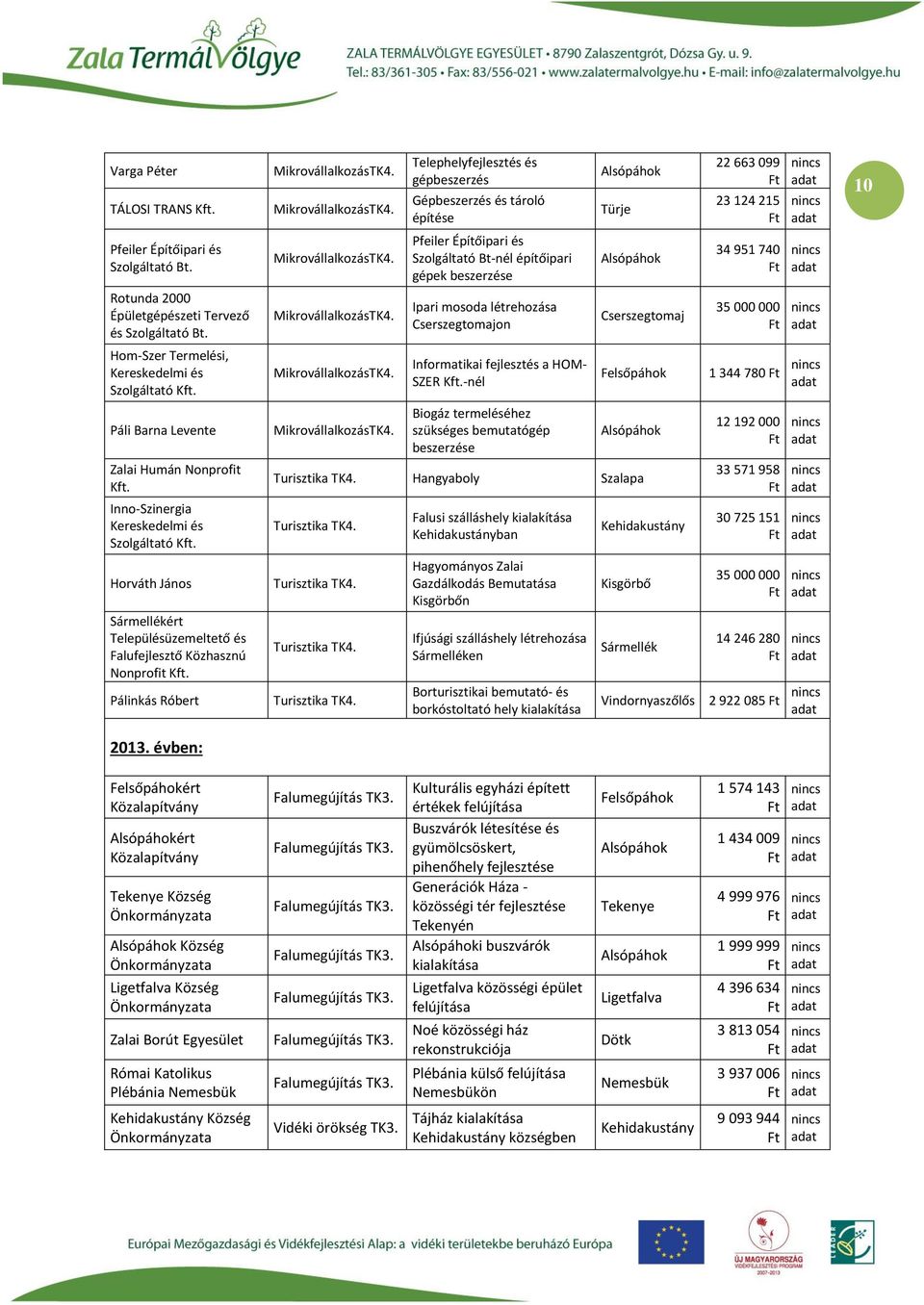 Zala TermálVölgye

ZALA TERMÁLVÖLGYE EGYESÜLET • 8790 Zalaszentgrót, Dózsa Gy. u. 9.
Tel.: 83/361-305 • Fax: 83/556-021 • www.zalatermalvolgye.hu • E-mail: info@zalatermalvolgye.hu

10

| | | | | | |
|---|---|---|---|---|---|
| Varga Péter | MikrovállalkozásTK4. | Telephelyfejlesztés és gépbeszerzés | Alsópáhok | 22 663 099 Ft | nincs adat |
| TÁLOSI TRANS Kft. | MikrovállalkozásTK4. | Gépbeszerzés és tároló építése | Türje | 23 124 215 Ft | nincs adat |
| Pfeiler Építőipari és Szolgáltató Bt. | MikrovállalkozásTK4. | Pfeiler Építőipari és Szolgáltató Bt-nél építőipari gépek beszerzése | Alsópáhok | 34 951 740 Ft | nincs adat |
| Rotunda 2000 Épületgépészeti Tervező és Szolgáltató Bt. | MikrovállalkozásTK4. | Ipari mosoda létrehozása Cserszegtomajon | Cserszegtomaj | 35 000 000 Ft | nincs adat |
| Hom-Szer Termelési, Kereskedelmi és Szolgáltató Kft. | MikrovállalkozásTK4. | Informatikai fejlesztés a HOM-SZER Kft.-nél | Felsőpáhok | 1 344 780 Ft | nincs adat |
| Páli Barna Levente | MikrovállalkozásTK4. | Biogáz termeléséhez szükséges bemutatógép beszerzése | Alsópáhok | 12 192 000 Ft | nincs adat |
| Zalai Humán Nonprofit Kft. | Turisztika TK4. | Hangyaboly | Szalapa | 33 571 958 Ft | nincs adat |
| Inno-Szinergia Kereskedelmi és Szolgáltató Kft. | Turisztika TK4. | Falusi szálláshely kialakítása Kehidakustányban | Kehidakustány | 30 725 151 Ft | nincs adat |
| Horváth János | Turisztika TK4. | Hagyományos Zalai Gazdálkodás Bemutatása Kisgörbőn | Kisgörbő | 35 000 000 Ft | nincs adat |
| Sármellékért Településüzemeltető és Falufejlesztő Közhasznú Nonprofit Kft. | Turisztika TK4. | Ifjúsági szálláshely létrehozása Sármelléken | Sármellék | 14 246 280 Ft | nincs adat |
| Pálinkás Róbert | Turisztika TK4. | Borturisztikai bemutató- és borkóstoltató hely kialakítása | Vindornyaszőlős | 2 922 085 Ft | nincs adat |

2013. évben:

| | | | | | |
|---|---|---|---|---|---|
| Felsőpáhokért Közalapítvány | Falumegújítás TK3. | Kulturális egyházi épített értékek felújítása | Felsőpáhok | 1 574 143 Ft | nincs adat |
| Alsópáhokért Közalapítvány | Falumegújítás TK3. | Buszvárók létesítése és gyümölcsöskert, pihenőhely fejlesztése | Alsópáhok | 1 434 009 Ft | nincs adat |
| Tekenye Község Önkormányzata | Falumegújítás TK3. | Generációk Háza - közösségi tér fejlesztése Tekenyén | Tekenye | 4 999 976 Ft | nincs adat |
| Alsópáhok Község Önkormányzata | Falumegújítás TK3. | Alsópáhoki buszvárók kialakítása | Alsópáhok | 1 999 999 Ft | nincs adat |
| Ligetfalva Község Önkormányzata | Falumegújítás TK3. | Ligetfalva közösségi épület felújítása | Ligetfalva | 4 396 634 Ft | nincs adat |
| Zalai Borút Egyesület | Falumegújítás TK3. | Noé közösségi ház rekonstrukciója | Dötk | 3 813 054 Ft | nincs adat |
| Római Katolikus Plébánia Nemesbük | Falumegújítás TK3. | Plébánia külső felújítása Nemesbükön | Nemesbük | 3 937 006 Ft | nincs adat |
| Kehidakustány Község Önkormányzata | Vidéki örökség TK3. | Tájház kialakítása Kehidakustány községben | Kehidakustány | 9 093 944 Ft | nincs adat |

Európai Mezőgazdasági és Vidékfejlesztési Alap: a vidéki területekbe beruházó Európa
ÚJ MAGYARORSZÁG VIDÉKFEJLESZTÉSI PROGRAM 2007-2013
LEADER